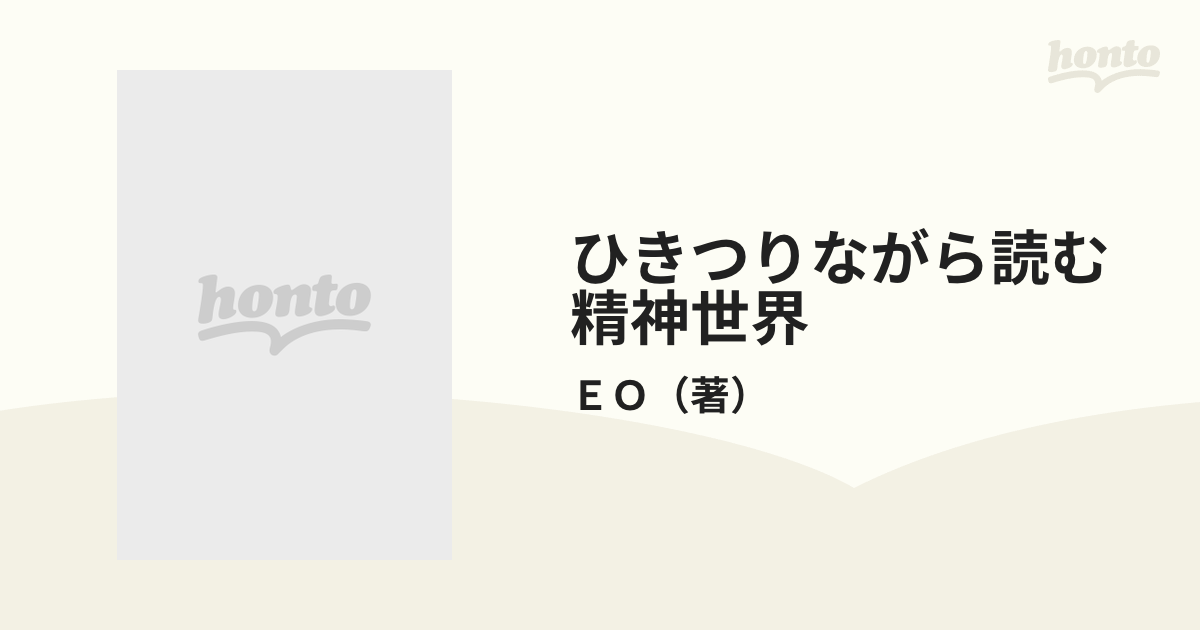 honto

honto

ひきつりながら読む精神世界

ＥＯ（著）